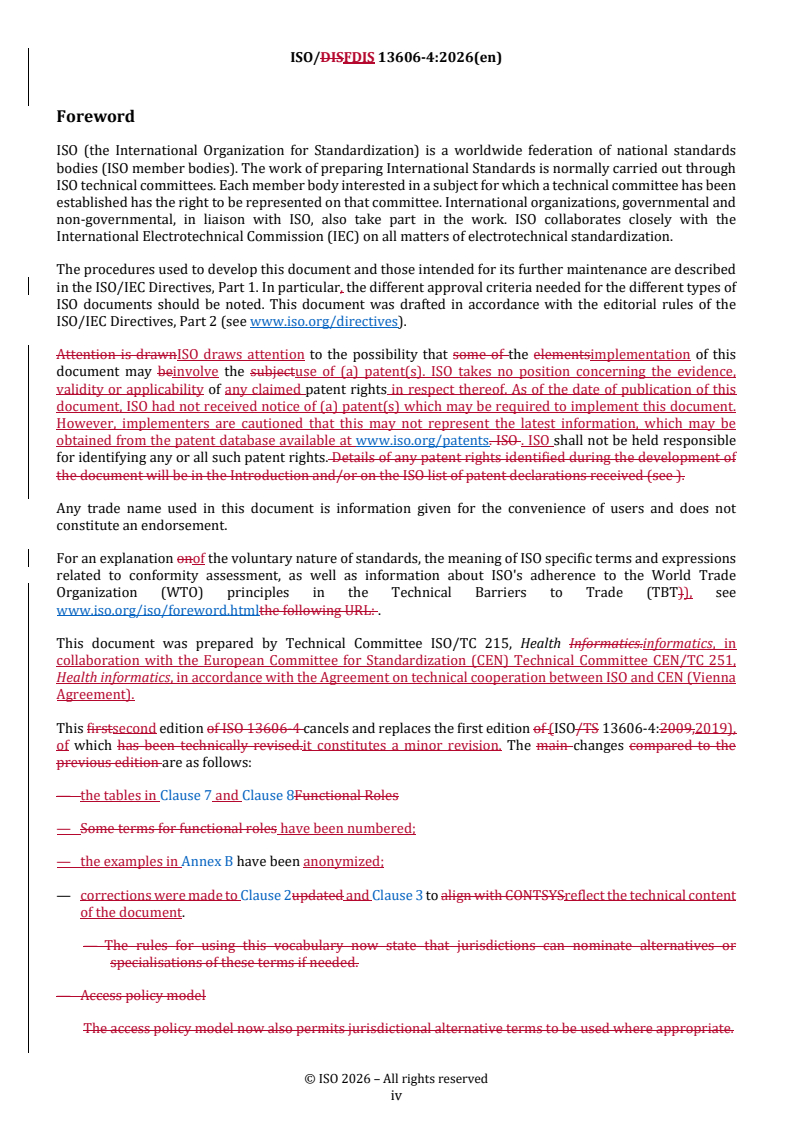 ISO/DISFDIS 13606-4:2026(en)

Foreword

ISO (the International Organization for Standardization) is a worldwide federation of national standards bodies (ISO member bodies). The work of preparing International Standards is normally carried out through ISO technical committees. Each member body interested in a subject for which a technical committee has been established has the right to be represented on that committee. International organizations, governmental and non-governmental, in liaison with ISO, also take part in the work. ISO collaborates closely with the International Electrotechnical Commission (IEC) on all matters of electrotechnical standardization.

The procedures used to develop this document and those intended for its further maintenance are described in the ISO/IEC Directives, Part 1. In particular, the different approval criteria needed for the different types of ISO documents should be noted. This document was drafted in accordance with the editorial rules of the ISO/IEC Directives, Part 2 (see www.iso.org/directives).

Attention is drawnISO draws attention to the possibility that some of the elementsimplementation of this document may beinvolve the subjectuse of (a) patent(s). ISO takes no position concerning the evidence, validity or applicability of any claimed patent rights in respect thereof. As of the date of publication of this document, ISO had not received notice of (a) patent(s) which may be required to implement this document. However, implementers are cautioned that this may not represent the latest information, which may be obtained from the patent database available at www.iso.org/patents. ISO . ISO shall not be held responsible for identifying any or all such patent rights. Details of any patent rights identified during the development of the document will be in the Introduction and/or on the ISO list of patent declarations received (see ).

Any trade name used in this document is information given for the convenience of users and does not constitute an endorsement.

For an explanation onof the voluntary nature of standards, the meaning of ISO specific terms and expressions related to conformity assessment, as well as information about ISO's adherence to the World Trade Organization (WTO) principles in the Technical Barriers to Trade (TBT)), see www.iso.org/iso/foreword.htmlthe following URL: .

This document was prepared by Technical Committee ISO/TC 215, Health Informatics.informatics, in collaboration with the European Committee for Standardization (CEN) Technical Committee CEN/TC 251, Health informatics, in accordance with the Agreement on technical cooperation between ISO and CEN (Vienna Agreement).

This firstsecond edition of ISO 13606-4 cancels and replaces the first edition of (ISO/TS 13606-4:2009,2019), of which has been technically revised.it constitutes a minor revision. The main changes compared to the previous edition are as follows:

— the tables in Clause 7 and Clause 8Functional Roles

— Some terms for functional roles have been numbered;

— the examples in Annex B have been anonymized;

— corrections were made to Clause 2updated and Clause 3 to align with CONTSYSreflect the technical content of the document.

— The rules for using this vocabulary now state that jurisdictions can nominate alternatives or specialisations of these terms if needed.

— Access policy model

The access policy model now also permits jurisdictional alternative terms to be used where appropriate.

© ISO 2026 – All rights reserved
iv